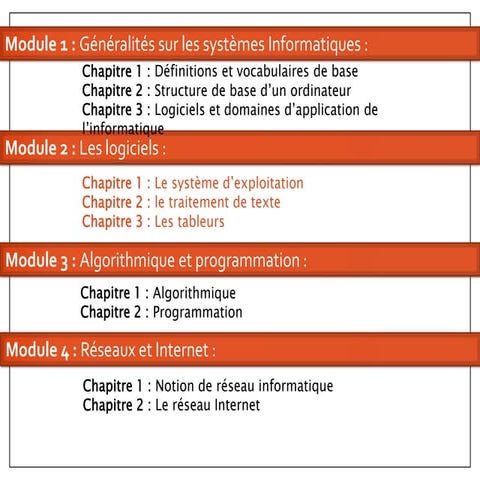 Module 1 : Généralités sur les systèmes Informatiques :

Chapitre 1 : Définitions et vocabulaires de base
Chapitre 2 : Structure de base d'un ordinateur
Chapitre 3 : Logiciels et domaines d'application de l'informatique

Module 2 : Les logiciels :

Chapitre 1 : Le système d'exploitation
Chapitre 2 : le traitement de texte
Chapitre 3 : Les tableurs

Module 3 : Algorithmique et programmation :

Chapitre 1 : Algorithmique
Chapitre 2 : Programmation

Module 4 : Réseaux et Internet :

Chapitre 1 : Notion de réseau informatique
Chapitre 2 : Le réseau Internet